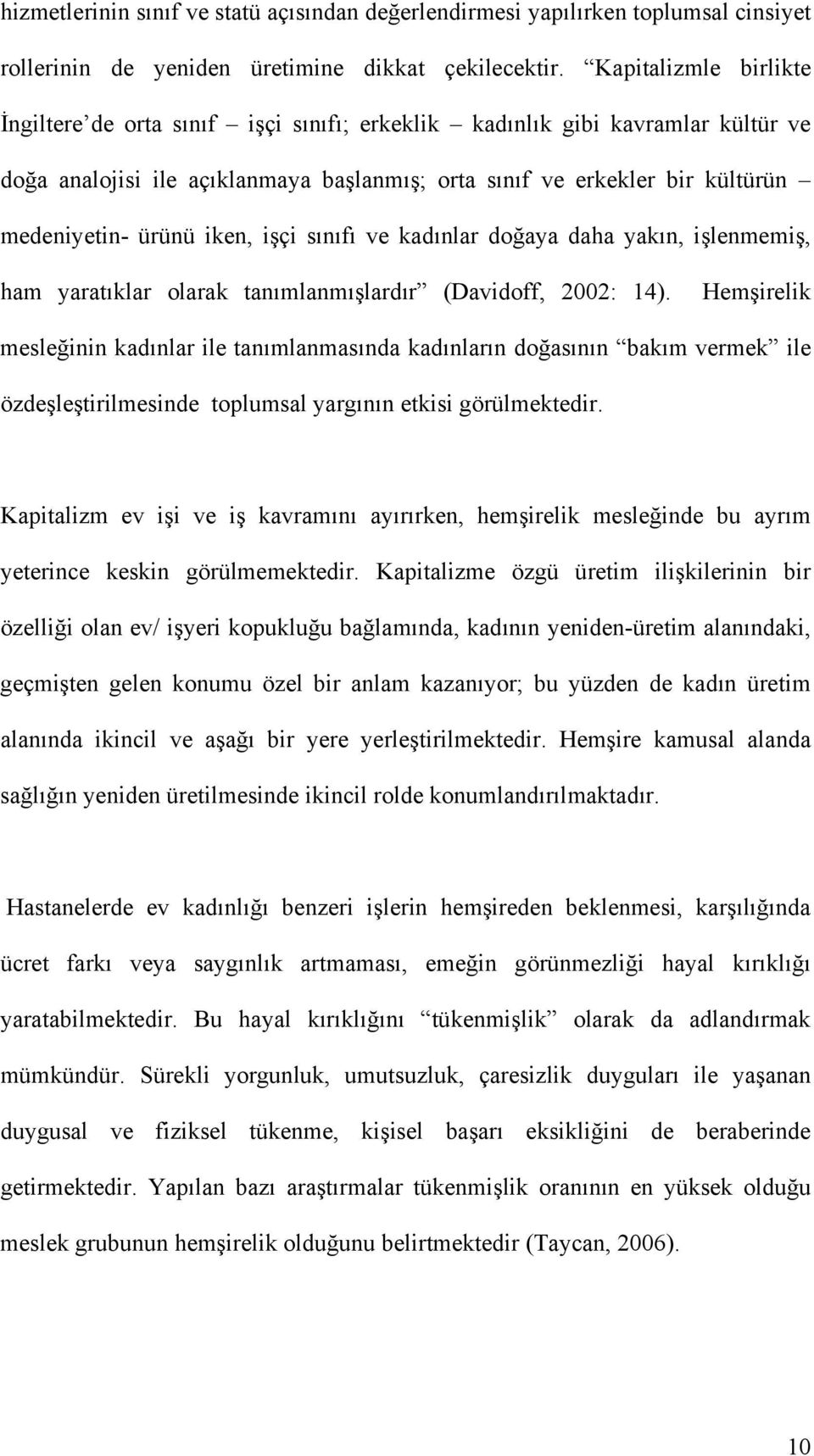 hizmetlerinin sınıf ve statü açısından değerlendirmesi yapılırken toplumsal cinsiyet rollerinin de yeniden üretimine dikkat çekilecektir. “Kapitalizmle birlikte İngiltere’de orta sınıf – işçi sınıfı; erkeklik – kadınlık gibi kavramlar kültür ve doğa analojisi ile açıklanmaya başlanmış; orta sınıf ve erkekler bir kültürün – medeniyetin- ürünü iken, işçi sınıfı ve kadınlar doğaya daha yakın, işlenmemiş, ham yaratıklar olarak tanımlanmışlardır” (Davidoff, 2002: 14). Hemşirelik mesleğinin kadınlar ile tanımlanmasında kadınların doğasının “bakım vermek” ile özdeşleştirilmesinde toplumsal yargının etkisi görülmektedir.

Kapitalizm ev işi ve iş kavramını ayırırken, hemşirelik mesleğinde bu ayrım yeterince keskin görülmemektedir. Kapitalizme özgü üretim ilişkilerinin bir özelliği olan ev/ işyeri kopukluğu bağlamında, kadının yeniden-üretim alanındaki, geçmişten gelen konumu özel bir anlam kazanıyor; bu yüzden de kadın üretim alanında ikincil ve aşağı bir yere yerleştirilmektedir. Hemşire kamusal alanda sağlığın yeniden üretilmesinde ikincil rolde konumlandırılmaktadır.

Hastanelerde ev kadınlığı benzeri işlerin hemşireden beklenmesi, karşılığında ücret farkı veya saygınlık artmaması, emeğin görünmezliği hayal kırıklığı yaratabilmektedir. Bu hayal kırıklığını “tükenmişlik” olarak da adlandırmak mümkündür. Sürekli yorgunluk, umutsuzluk, çaresizlik duyguları ile yaşanan duygusal ve fiziksel tükenme, kişisel başarı eksikliğini de beraberinde getirmektedir. Yapılan bazı araştırmalar tükenmişlik oranının en yüksek olduğu meslek grubunun hemşirelik olduğunu belirtmektedir (Taycan, 2006).

10